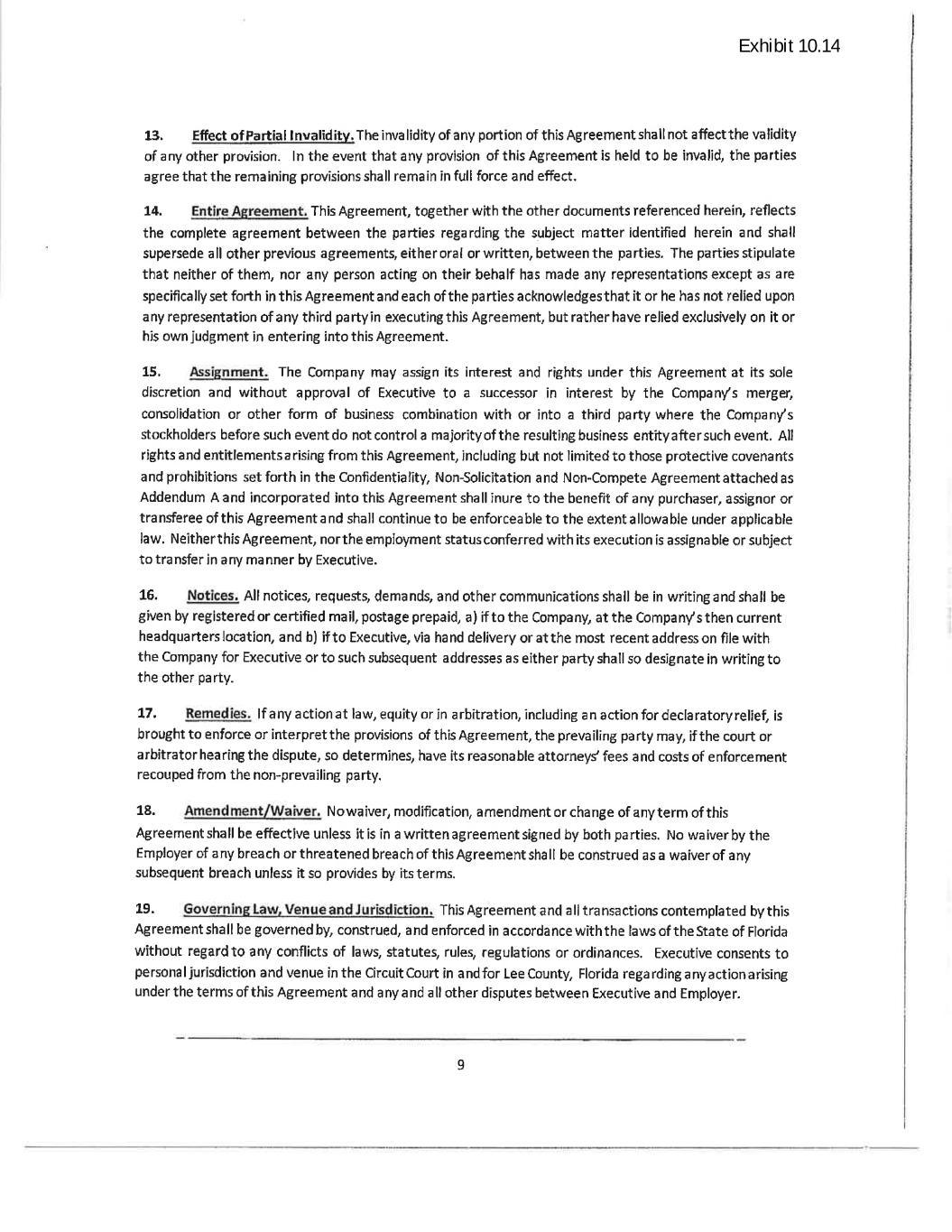 Exhibit 10.14

13. Effect of Partial Invalidity. The invalidity of any portion of this Agreement shall not affect the validity of any other provision. In the event that any provision of this Agreement is held to be invalid, the parties agree that the remaining provisions shall remain in full force and effect.

14. Entire Agreement. This Agreement, together with the other documents referenced herein, reflects the complete agreement between the parties regarding the subject matter identified herein and shall supersede all other previous agreements, either oral or written, between the parties. The parties stipulate that neither of them, nor any person acting on their behalf has made any representations except as are specifically set forth in this Agreement and each of the parties acknowledges that it or he has not relied upon any representation of any third party in executing this Agreement, but rather have relied exclusively on it or his own judgment in entering into this Agreement.

15. Assignment. The Company may assign its interest and rights under this Agreement at its sole discretion and without approval of Executive to a successor in interest by the Company's merger, consolidation or other form of business combination with or into a third party where the Company's stockholders before such event do not control a majority of the resulting business entity after such event. All rights and entitlements arising from this Agreement, including but not limited to those protective covenants and prohibitions set forth in the Confidentiality, Non-Solicitation and Non-Compete Agreement attached as Addendum A and incorporated into this Agreement shall inure to the benefit of any purchaser, assignor or transferee of this Agreement and shall continue to be enforceable to the extent allowable under applicable law. Neither this Agreement, nor the employment status conferred with its execution is assignable or subject to transfer in any manner by Executive.

16. Notices. All notices, requests, demands, and other communications shall be in writing and shall be given by registered or certified mail, postage prepaid, a) if to the Company, at the Company's then current headquarters location, and b) if to Executive, via hand delivery or at the most recent address on file with the Company for Executive or to such subsequent addresses as either party shall so designate in writing to the other party.

17. Remedies. If any action at law, equity or in arbitration, including an action for declaratory relief, is brought to enforce or interpret the provisions of this Agreement, the prevailing party may, if the court or arbitrator hearing the dispute, so determines, have its reasonable attorneys' fees and costs of enforcement recouped from the non-prevailing party.

18. Amendment/Waiver. No waiver, modification, amendment or change of any term of this Agreement shall be effective unless it is in a written agreement signed by both parties. No waiver by the Employer of any breach or threatened breach of this Agreement shall be construed as a waiver of any subsequent breach unless it so provides by its terms.

19. Governing Law, Venue and Jurisdiction. This Agreement and all transactions contemplated by this Agreement shall be governed by, construed, and enforced in accordance with the laws of the State of Florida without regard to any conflicts of laws, statutes, rules, regulations or ordinances. Executive consents to personal jurisdiction and venue in the Circuit Court in and for Lee County, Florida regarding any action arising under the terms of this Agreement and any and all other disputes between Executive and Employer.

9